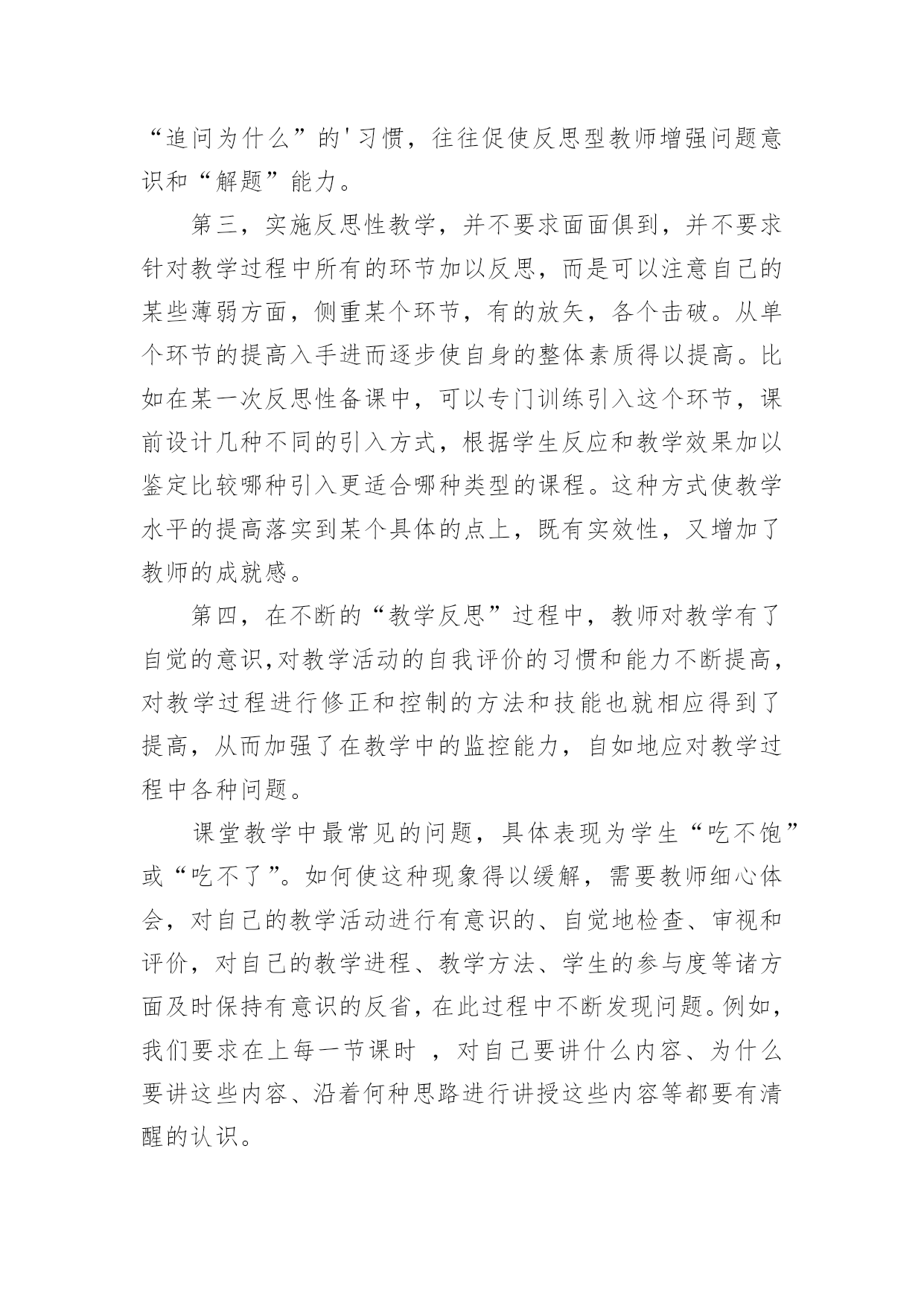 “追问为什么”的'习惯，往往促使反思型教师增强问题意识和“解题”能力。

第三，实施反思性教学，并不要求面面俱到，并不要求针对教学过程中所有的环节加以反思，而是可以注意自己的某些薄弱方面，侧重某个环节，有的放矢，各个击破。从单个环节的提高入手进而逐步使自身的整体素质得以提高。比如在某一次反思性备课中，可以专门训练引入这个环节，课前设计几种不同的引入方式，根据学生反应和教学效果加以鉴定比较哪种引入更适合哪种类型的课程。这种方式使教学水平的提高落实到某个具体的点上，既有实效性，又增加了教师的成就感。

第四，在不断的“教学反思”过程中，教师对教学有了自觉的意识,对教学活动的自我评价的习惯和能力不断提高，对教学过程进行修正和控制的方法和技能也就相应得到了提高，从而加强了在教学中的监控能力，自如地应对教学过程中各种问题。

课堂教学中最常见的问题，具体表现为学生“吃不饱”或“吃不了”。如何使这种现象得以缓解，需要教师细心体会，对自己的教学活动进行有意识的、自觉地检查、审视和评价，对自己的教学进程、教学方法、学生的参与度等诸方面及时保持有意识的反省，在此过程中不断发现问题。例如，我们要求在上每一节课时 ，对自己要讲什么内容、为什么要讲这些内容、沿着何种思路进行讲授这些内容等都要有清醒的认识。